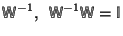 $\mathbb{W}^{-1}$, $\mathbb{W}^{-1}\mathbb{W} = \mathbb{I}$